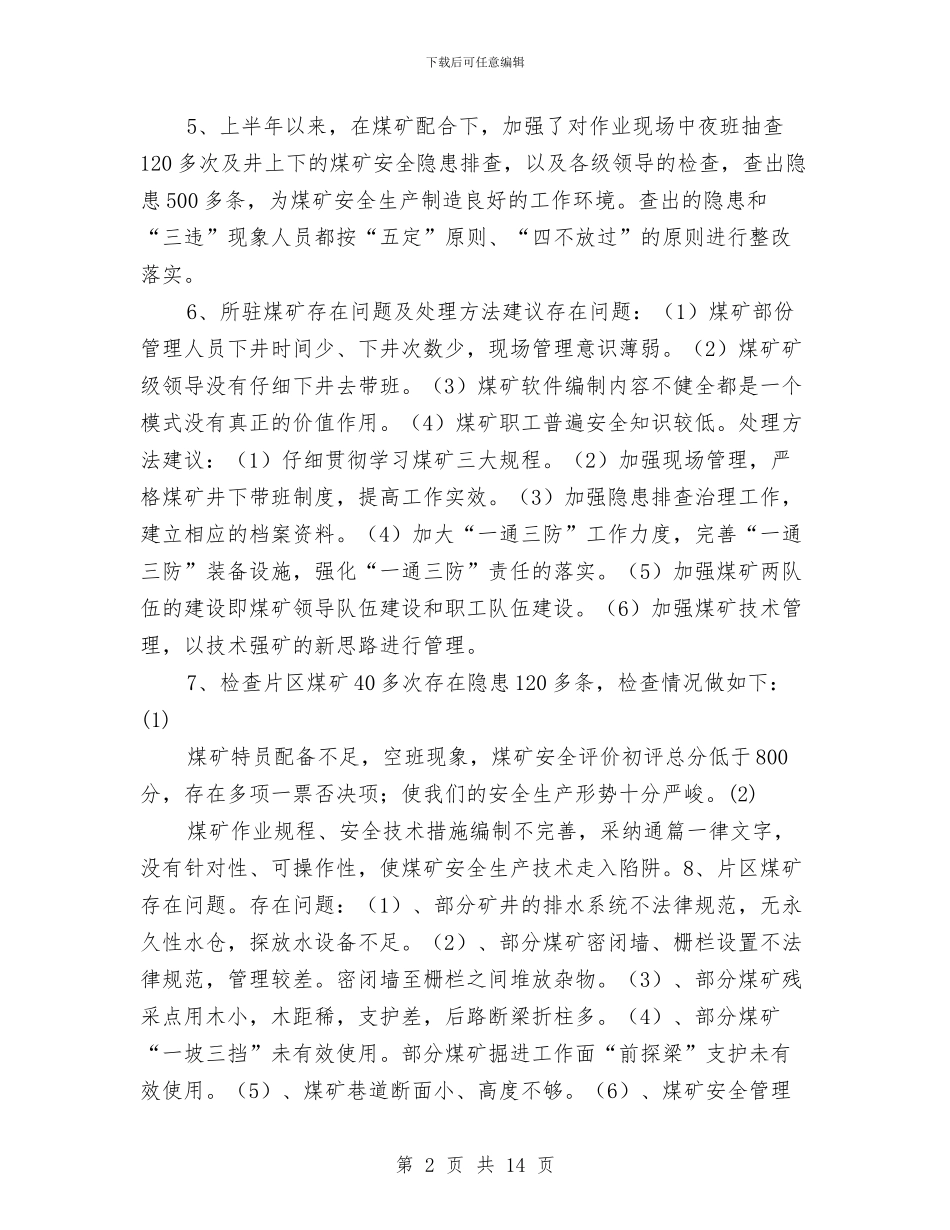 下载后可任意编辑

5、上半年以来，在煤矿配合下，加强了对作业现场中夜班抽查120多次及井上下的煤矿安全隐患排查，以及各级领导的检查，查出隐患500多条，为煤矿安全生产制造良好的工作环境。查出的隐患和“三违”现象人员都按“五定”原则、“四不放过”的原则进行整改落实。

6、所驻煤矿存在问题及处理方法建议存在问题：（1）煤矿部份管理人员下井时间少、下井次数少，现场管理意识薄弱。（2）煤矿矿级领导没有仔细下井去带班。（3）煤矿软件编制内容不健全都是一个模式没有真正的价值作用。（4）煤矿职工普遍安全知识较低。处理方法建议：（1）仔细贯彻学习煤矿三大规程。（2）加强现场管理，严格煤矿井下带班制度，提高工作实效。（3）加强隐患排查治理工作，建立相应的档案资料。（4）加大“一通三防”工作力度，完善“一通三防”装备设施，强化“一通三防”责任的落实。（5）加强煤矿两队伍的建设即煤矿领导队伍建设和职工队伍建设。（6）加强煤矿技术管理，以技术强矿的新思路进行管理。

7、检查片区煤矿40多次存在隐患120多条，检查情况做如下：(1)

煤矿特员配备不足，空班现象，煤矿安全评价初评总分低于800分，存在多项一票否决项；使我们的安全生产形势十分严峻。(2)

煤矿作业规程、安全技术措施编制不完善，采纳通篇一律文字，没有针对性、可操作性，使煤矿安全生产技术走入陷阱。8、片区煤矿存在问题。存在问题：（1）、部分矿井的排水系统不法律规范，无永久性水仓，探放水设备不足。（2）、部分煤矿密闭墙、栅栏设置不法律规范，管理较差。密闭墙至栅栏之间堆放杂物。（3）、部分煤矿残采点用木小，木距稀，支护差，后路断梁折柱多。（4）、部分煤矿“一坡三挡”未有效使用。部分煤矿掘进工作面“前探梁”支护未有效使用。（5）、煤矿巷道断面小、高度不够。（6）、煤矿安全管理

第 2 页 共 14 页